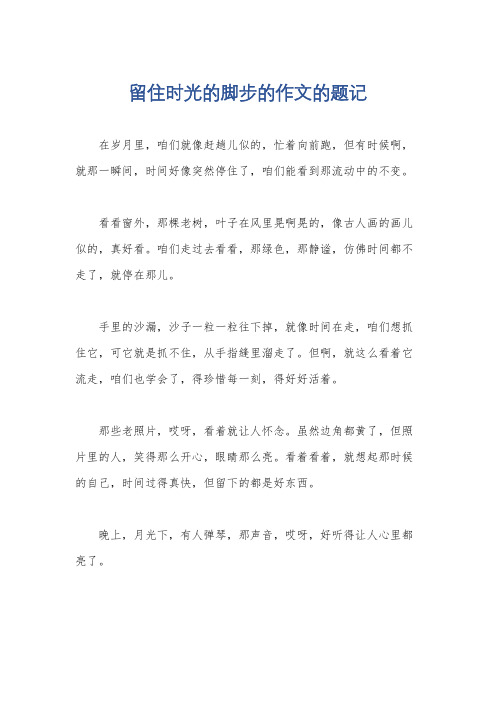 留住时光的脚步的作文的题记

在岁月里，咱们就像赶趟儿似的，忙着向前跑，但有时候啊，就那一瞬间，时间好像突然停住了，咱们能看到那流动中的不变。

看看窗外，那棵老树，叶子在风里晃啊晃的，像古人画的画儿似的，真好看。咱们走过去看看，那绿色，那静谧，仿佛时间都不走了，就停在那儿。

手里的沙漏，沙子一粒一粒往下掉，就像时间在走，咱们想抓住它，可它就是抓不住，从手指缝里溜走了。但啊，就这么看着它流走，咱们也学会了，得珍惜每一刻，得好好活着。

那些老照片，哎呀，看着就让人怀念。虽然边角都黄了，但照片里的人，笑得那么开心，眼睛那么亮。看着看着，就想起那时候的自己，时间过得真快，但留下的都是好东西。

晚上，月光下，有人弹琴，那声音，哎呀，好听得让人心里都亮了。